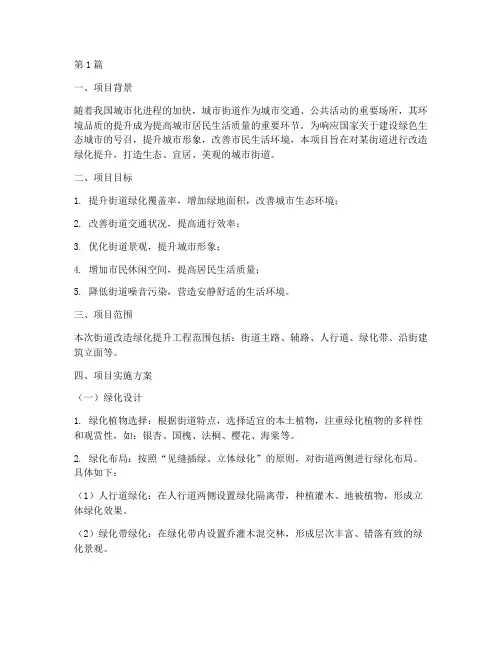 第1篇

一、项目背景

随着我国城市化进程的加快，城市街道作为城市交通、公共活动的重要场所，其环境品质的提升成为提高城市居民生活质量的重要环节。为响应国家关于建设绿色生态城市的号召，提升城市形象，改善市民生活环境，本项目旨在对某街道进行改造绿化提升，打造生态、宜居、美观的城市街道。

二、项目目标

1. 提升街道绿化覆盖率，增加绿地面积，改善城市生态环境；

2. 改善街道交通状况，提高通行效率；

3. 优化街道景观，提升城市形象；

4. 增加市民休闲空间，提高居民生活质量；

5. 降低街道噪音污染，营造安静舒适的生活环境。

三、项目范围

本次街道改造绿化提升工程范围包括：街道主路、辅路、人行道、绿化带、沿街建筑立面等。

四、项目实施方案

（一）绿化设计

1. 绿化植物选择：根据街道特点，选择适宜的本土植物，注重绿化植物的多样性和观赏性，如：银杏、国槐、法桐、樱花、海棠等。

2. 绿化布局：按照“见缝插绿、立体绿化”的原则，对街道两侧进行绿化布局。具体如下：

（1）人行道绿化：在人行道两侧设置绿化隔离带，种植灌木、地被植物，形成立体绿化效果。

（2）绿化带绿化：在绿化带内设置乔灌木混交林，形成层次丰富、错落有致的绿化景观。